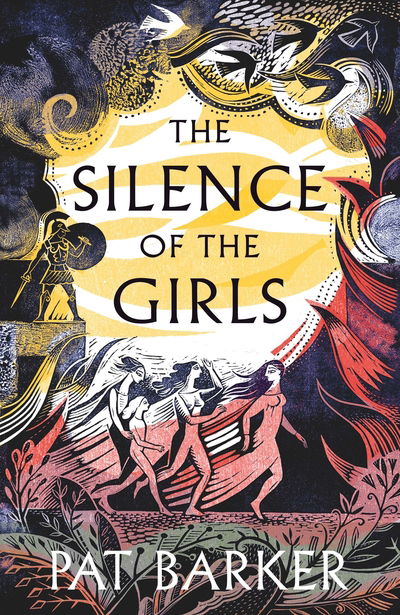 THE
SILENCE
OF THE
GIRLS

PAT BARKER